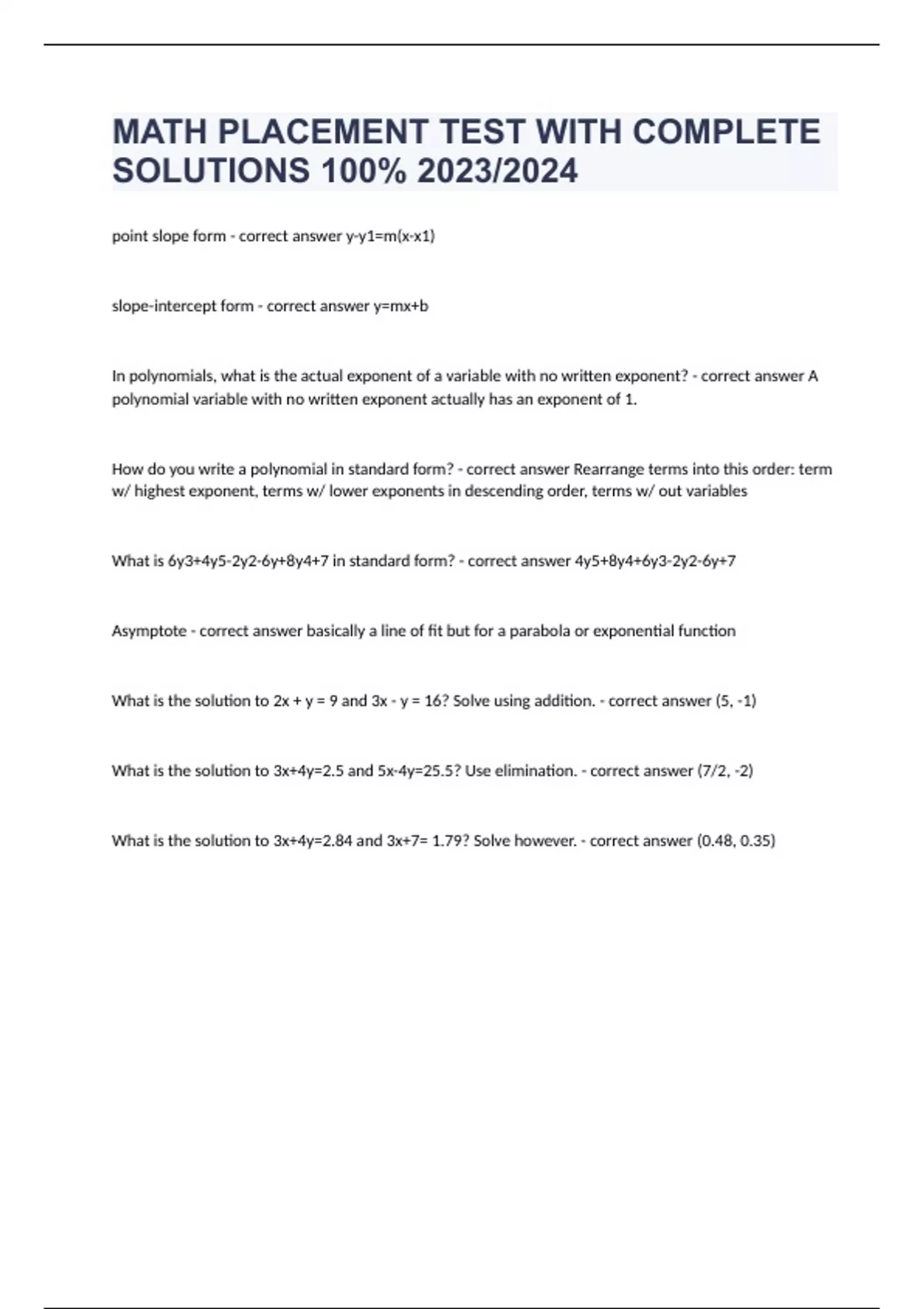 MATH PLACEMENT TEST WITH COMPLETE SOLUTIONS 100% 2023/2024

point slope form - correct answer y-y1=m(x-x1)

slope-intercept form - correct answer y=mx+b

In polynomials, what is the actual exponent of a variable with no written exponent? - correct answer A polynomial variable with no written exponent actually has an exponent of 1.

How do you write a polynomial in standard form? - correct answer Rearrange terms into this order: term w/ highest exponent, terms w/ lower exponents in descending order, terms w/ out variables

What is 6y3+4y5-2y2-6y+8y4+7 in standard form? - correct answer 4y5+8y4+6y3-2y2-6y+7

Asymptote - correct answer basically a line of fit but for a parabola or exponential function

What is the solution to 2x + y = 9 and 3x - y = 16? Solve using addition. - correct answer (5, -1)

What is the solution to 3x+4y=2.5 and 5x-4y=25.5? Use elimination. - correct answer (7/2, -2)

What is the solution to 3x+4y=2.84 and 3x+7= 1.79? Solve however. - correct answer (0.48, 0.35)